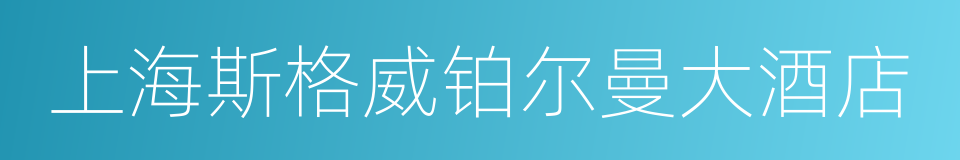 上海斯格威铂尔曼大酒店